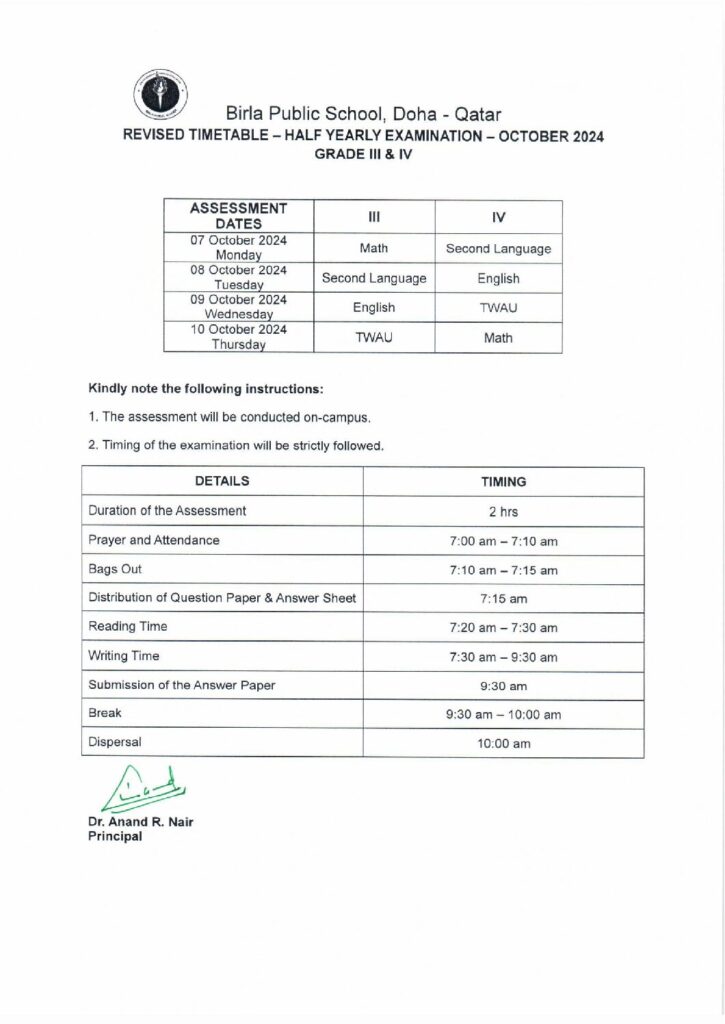 Birla Public School, Doha - Qatar
REVISED TIMETABLE – HALF YEARLY EXAMINATION – OCTOBER 2024
GRADE III & IV

| ASSESSMENT DATES | III | IV |
|---|---|---|
| 07 October 2024 Monday | Math | Second Language |
| 08 October 2024 Tuesday | Second Language | English |
| 09 October 2024 Wednesday | English | TWAU |
| 10 October 2024 Thursday | TWAU | Math |

Kindly note the following instructions:

1. The assessment will be conducted on-campus.

2. Timing of the examination will be strictly followed.

| DETAILS | TIMING |
|---|---|
| Duration of the Assessment | 2 hrs |
| Prayer and Attendance | 7:00 am – 7:10 am |
| Bags Out | 7:10 am – 7:15 am |
| Distribution of Question Paper & Answer Sheet | 7:15 am |
| Reading Time | 7:20 am – 7:30 am |
| Writing Time | 7:30 am – 9:30 am |
| Submission of the Answer Paper | 9:30 am |
| Break | 9:30 am – 10:00 am |
| Dispersal | 10:00 am |

Dr. Anand R. Nair
Principal